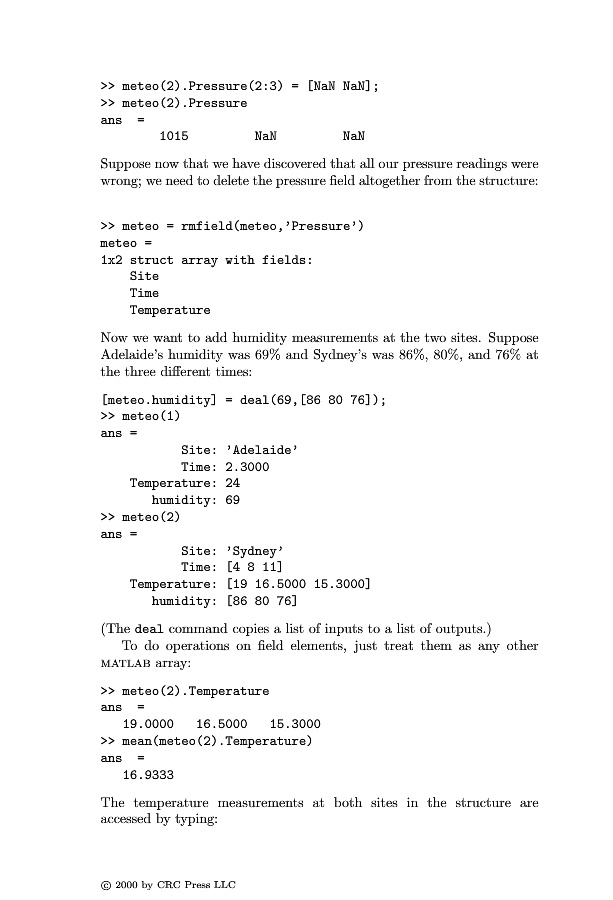 >> meteo(2).Pressure(2:3) = [NaN NaN];
>> meteo(2).Pressure
ans =
        1015          NaN          NaN

Suppose now that we have discovered that all our pressure readings were wrong; we need to delete the pressure field altogether from the structure:

>> meteo = rmfield(meteo,'Pressure')
meteo =
1x2 struct array with fields:
    Site
    Time
    Temperature

Now we want to add humidity measurements at the two sites. Suppose Adelaide's humidity was 69% and Sydney's was 86%, 80%, and 76% at the three different times:

[meteo.humidity] = deal(69,[86 80 76]);
>> meteo(1)
ans =
           Site: 'Adelaide'
           Time: 2.3000
    Temperature: 24
       humidity: 69
>> meteo(2)
ans =
           Site: 'Sydney'
           Time: [4 8 11]
    Temperature: [19 16.5000 15.3000]
       humidity: [86 80 76]

(The deal command copies a list of inputs to a list of outputs.)
To do operations on field elements, just treat them as any other MATLAB array:

>> meteo(2).Temperature
ans =
   19.0000   16.5000   15.3000
>> mean(meteo(2).Temperature)
ans =
   16.9333

The temperature measurements at both sites in the structure are accessed by typing:

© 2000 by CRC Press LLC